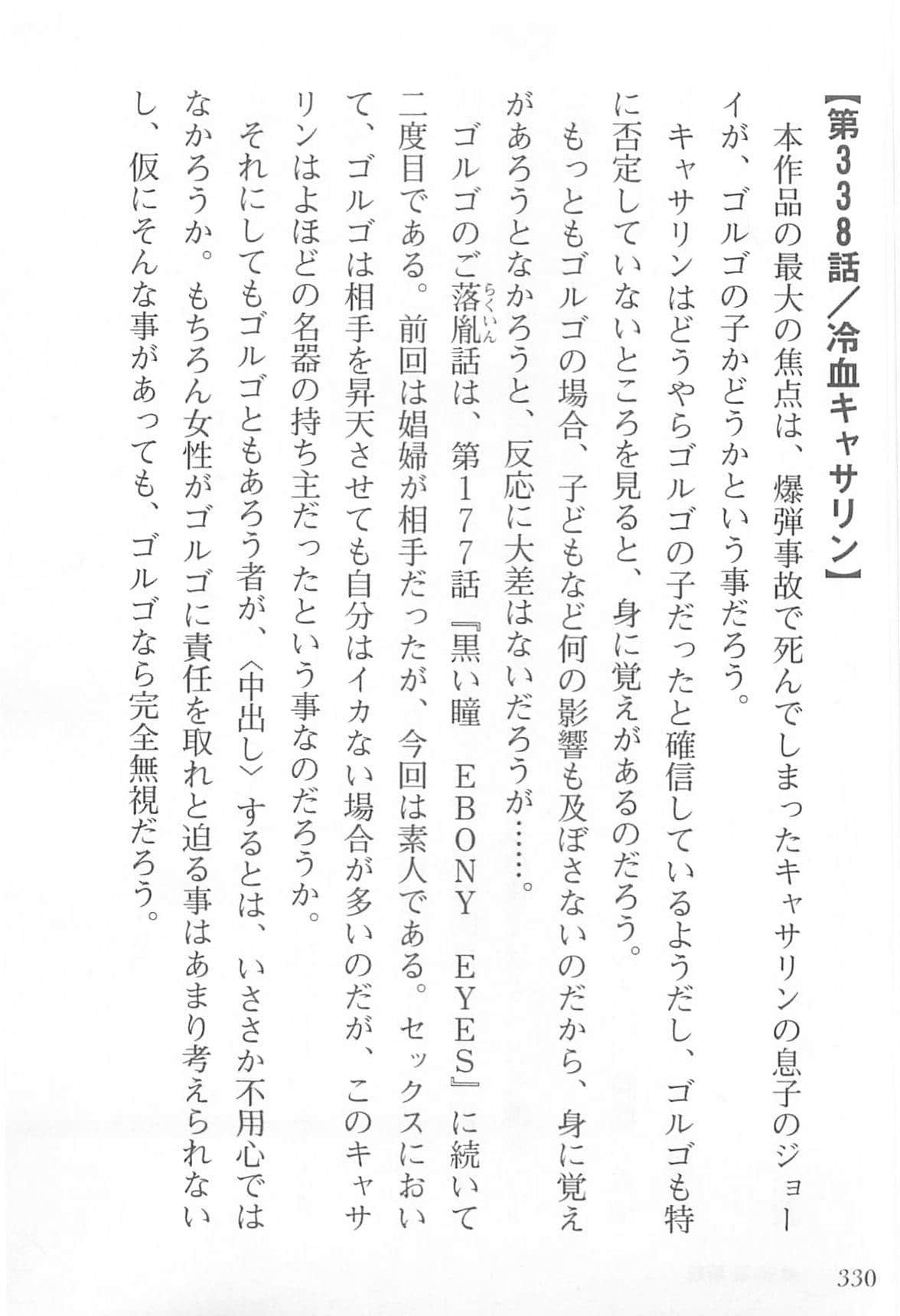 【第338話／冷血キャサリン】

本作品の最大の焦点は、爆弾事故で死んでしまったキャサリンの息子のジョーイが、ゴルゴの子かどうかという事だろう。

キャサリンはどうやらゴルゴの子だったと確信しているようだし、ゴルゴも特に否定していないところを見ると、身に覚えがあるのだろう。

もっともゴルゴの場合、子どもなど何の影響も及ぼさないのだから、身に覚えがあろうとなかろうと、反応に大差はないだろうが……。

ゴルゴのご落胤（らくいん）話は、第177話『黒い瞳　EBONY　EYES』に続いて二度目である。前回は娼婦が相手だったが、今回は素人である。セックスにおいて、ゴルゴは相手を昇天させても自分はイカない場合が多いのだが、このキャサリンはよほどの名器の持ち主だったという事なのだろうか。

それにしてもゴルゴともあろう者が、〈中出し〉するとは、いささか不用心ではなかろうか。もちろん女性がゴルゴに責任を取れと迫る事はあまり考えられないし、仮にそんな事があっても、ゴルゴなら完全無視だろう。

330